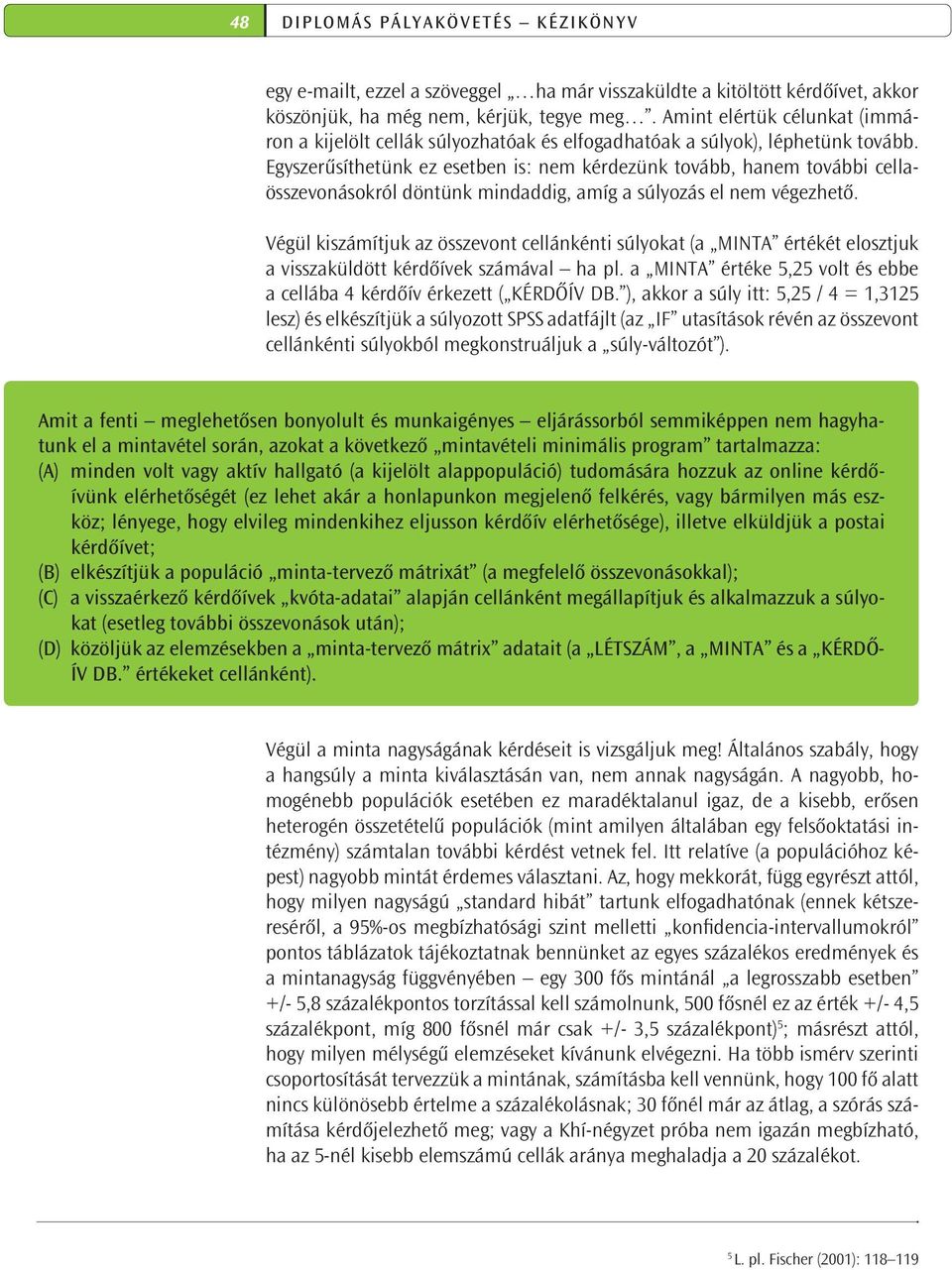 48 DIPLOMÁS PÁLYAKÖVETÉS – KÉZIKÖNYV

egy e-mailt, ezzel a szöveggel „…ha már visszaküldte a kitöltött kérdőívet, akkor köszönjük, ha még nem, kérjük, tegye meg…”. Amint elértük célunkat (immáron a kijelölt cellák súlyozhatóak és elfogadhatóak a súlyok), léphetünk tovább. Egyszerűsíthetünk ez esetben is: nem kérdezünk tovább, hanem további cellaösszevonásokról döntünk mindaddig, amíg a súlyozás el nem végezhető.

Végül kiszámítjuk az összevont cellánkénti súlyokat (a „MINTA” értékét elosztjuk a visszaküldött kérdőívek számával – ha pl. a „MINTA” értéke 5,25 volt és ebbe a cellába 4 kérdőív érkezett („KÉRDŐÍV DB.”), akkor a súly itt: 5,25 / 4 = 1,3125 lesz) és elkészítjük a súlyozott SPSS adatfájlt (az „IF” utasítások révén az összevont cellánkénti súlyokból megkonstruáljuk a „súly-változót”).

Amit a fenti – meglehetősen bonyolult és munkaigényes – eljárássorból semmiképpen nem hagyhatunk el a mintavétel során, azokat a következő „mintavételi minimális program” tartalmazza:
(A) minden volt vagy aktív hallgató (a kijelölt alappopuláció) tudomására hozzuk az online kérdőívünk elérhetőségét (ez lehet akár a honlapunkon megjelenő felkérés, vagy bármilyen más eszköz; lényege, hogy elvileg mindenkihez eljusson kérdőív elérhetősége), illetve elküldjük a postai kérdőívet;
(B) elkészítjük a populáció „minta-tervező mátrixát” (a megfelelő összevonásokkal);
(C) a visszaérkező kérdőívek „kvóta-adatai” alapján cellánként megállapítjuk és alkalmazzuk a súlyokat (esetleg további összevonások után);
(D) közöljük az elemzésekben a „minta-tervező mátrix” adatait (a „LÉTSZÁM”, a „MINTA” és a „KÉRDŐÍV DB.” értékeket cellánként).

Végül a minta nagyságának kérdéseit is vizsgáljuk meg! Általános szabály, hogy a hangsúly a minta kiválasztásán van, nem annak nagyságán. A nagyobb, homogénebb populációk esetében ez maradéktalanul igaz, de a kisebb, erősen heterogén összetételű populációk (mint amilyen általában egy felsőoktatási intézmény) számtalan további kérdést vetnek fel. Itt relatíve (a populációhoz képest) nagyobb mintát érdemes választani. Az, hogy mekkorát, függ egyrészt attól, hogy milyen nagyságú „standard hibát” tartunk elfogadhatónak (ennek kétszereséről, a 95%-os megbízhatósági szint melletti „konfidencia-intervallumokról” pontos táblázatok tájékoztatnak bennünket az egyes százalékos eredmények és a mintanagyság függvényében – egy 300 fős mintánál „a legrosszabb esetben” +/- 5,8 százalékpontos torzítással kell számolnunk, 500 fősnél ez az érték +/- 4,5 százalékpont, míg 800 fősnél már csak +/- 3,5 százalékpont)$^5$; másrészt attól, hogy milyen mélységű elemzéseket kívánunk elvégezni. Ha több ismérv szerinti csoportosítását tervezzük a mintának, számításba kell vennünk, hogy 100 fő alatt nincs különösebb értelme a százalékolásnak; 30 főnél már az átlag, a szórás számítása kérdőjelezhető meg; vagy a Khí-négyzet próba nem igazán megbízható, ha az 5-nél kisebb elemszámú cellák aránya meghaladja a 20 százalékot.

$^5$ L. pl. Fischer (2001): 118–119